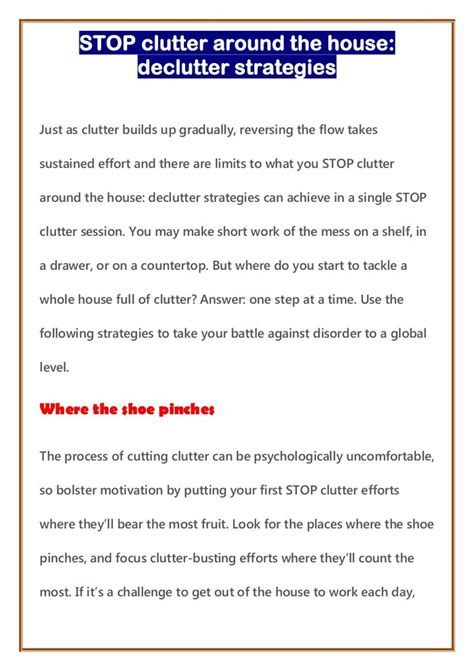 STOP clutter around the house: declutter strategies

Just as clutter builds up gradually, reversing the flow takes sustained effort and there are limits to what you STOP clutter around the house: declutter strategies can achieve in a single STOP clutter session. You may make short work of the mess on a shelf, in a drawer, or on a countertop. But where do you start to tackle a whole house full of clutter? Answer: one step at a time. Use the following strategies to take your battle against disorder to a global level.

Where the shoe pinches

The process of cutting clutter can be psychologically uncomfortable, so bolster motivation by putting your first STOP clutter efforts where they'll bear the most fruit. Look for the places where the shoe pinches, and focus clutter-busting efforts where they'll count the most. If it's a challenge to get out of the house to work each day,